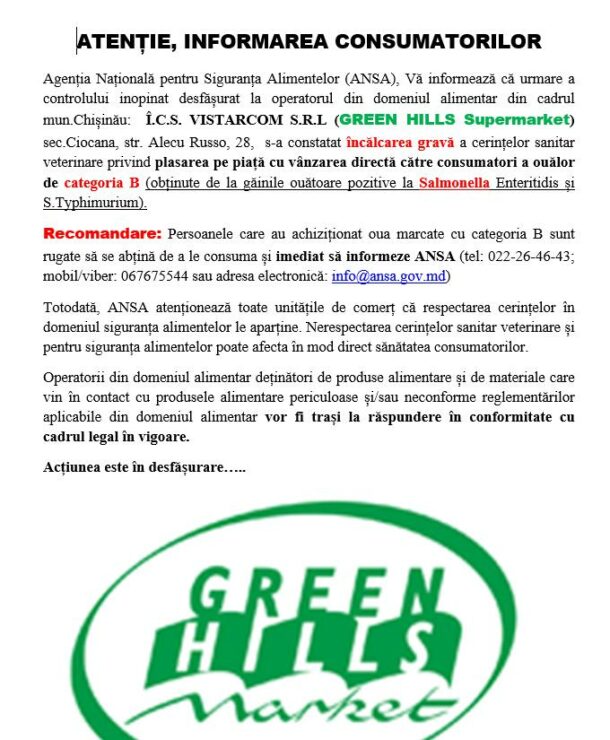 ATENȚIE, INFORMAREA CONSUMATORILOR

Agenția Națională pentru Siguranța Alimentelor (ANSA), Vă informează că urmare a controlului inopinat desfășurat la operatorul din domeniul alimentar din cadrul mun.Chișinău: Î.C.S. VISTARCOM S.R.L (GREEN HILLS Supermarket) sec.Ciocana, str. Alecu Russo, 28, s-a constatat încălcarea gravă a cerințelor sanitar veterinare privind plasarea pe piață cu vânzarea directă către consumatori a ouălor de categoria B (obținute de la găinile ouătoare pozitive la Salmonella Enteritidis și S.Typhimurium).

Recomandare: Persoanele care au achiziționat oua marcate cu categoria B sunt rugate să se abțină de a le consuma și imediat să informeze ANSA (tel: 022-26-46-43; mobil/viber: 067675544 sau adresa electronică: info@ansa.gov.md)

Totodată, ANSA atenționează toate unitățile de comerț că respectarea cerințelor în domeniul siguranța alimentelor le aparține. Nerespectarea cerințelor sanitar veterinare și pentru siguranța alimentelor poate afecta în mod direct sănătatea consumatorilor.

Operatorii din domeniul alimentar deținători de produse alimentare și de materiale care vin în contact cu produsele alimentare periculoase și/sau neconforme reglementărilor aplicabile din domeniul alimentar vor fi trași la răspundere în conformitate cu cadrul legal în vigoare.

Acțiunea este în desfășurare…..

GREEN HILLS Market